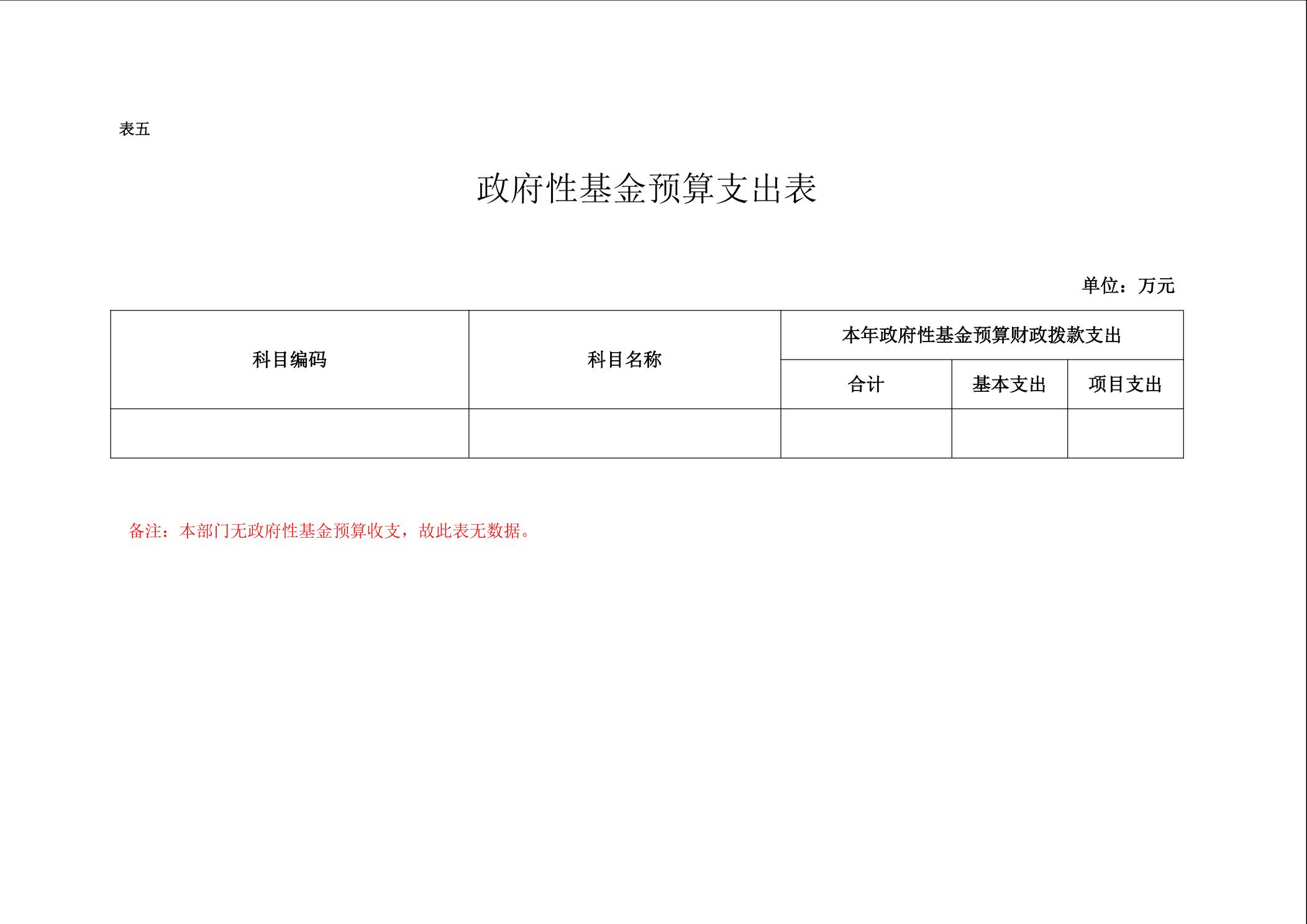 表五

政府性基金预算支出表

单位：万元

| 科目编码 | 科目名称 | 本年政府性基金预算财政拨款支出 | | |
|---|---|---|---|---|
| | | 合计 | 基本支出 | 项目支出 |
| | | | | |

备注：本部门无政府性基金预算收支，故此表无数据。